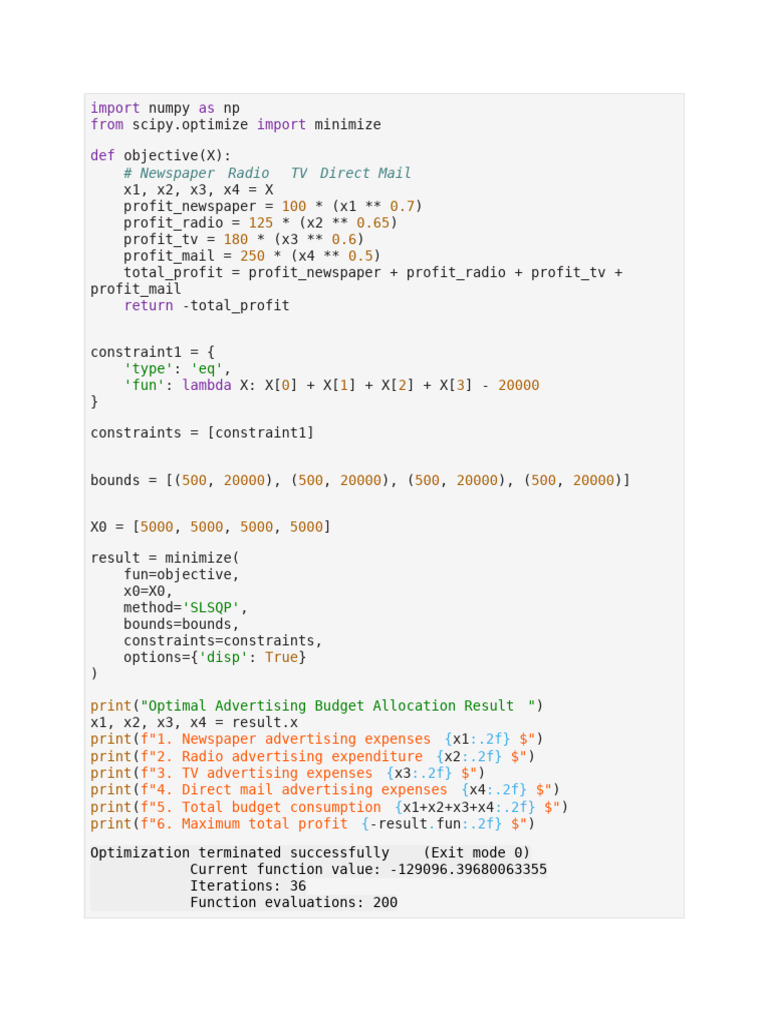 import numpy as np
from scipy.optimize import minimize

def objective(X):
    # Newspaper  Radio   TV  Direct Mail
    x1, x2, x3, x4 = X
    profit_newspaper = 100 * (x1 ** 0.7)
    profit_radio = 125 * (x2 ** 0.65)
    profit_tv = 180 * (x3 ** 0.6)
    profit_mail = 250 * (x4 ** 0.5)
    total_profit = profit_newspaper + profit_radio + profit_tv +
profit_mail
    return -total_profit


constraint1 = {
    'type': 'eq',
    'fun': lambda X: X[0] + X[1] + X[2] + X[3] - 20000
}

constraints = [constraint1]


bounds = [(500, 20000), (500, 20000), (500, 20000), (500, 20000)]


X0 = [5000, 5000, 5000, 5000]

result = minimize(
    fun=objective,
    x0=X0,
    method='SLSQP',
    bounds=bounds,
    constraints=constraints,
    options={'disp': True}
)

print("Optimal Advertising Budget Allocation Result  ")
x1, x2, x3, x4 = result.x
print(f"1. Newspaper advertising expenses  {x1:.2f} $")
print(f"2. Radio advertising expenditure  {x2:.2f} $")
print(f"3. TV advertising expenses  {x3:.2f} $")
print(f"4. Direct mail advertising expenses  {x4:.2f} $")
print(f"5. Total budget consumption  {x1+x2+x3+x4:.2f} $")
print(f"6. Maximum total profit  {-result.fun:.2f} $")

Optimization terminated successfully    (Exit mode 0)
            Current function value: -129096.39680063355
            Iterations: 36
            Function evaluations: 200